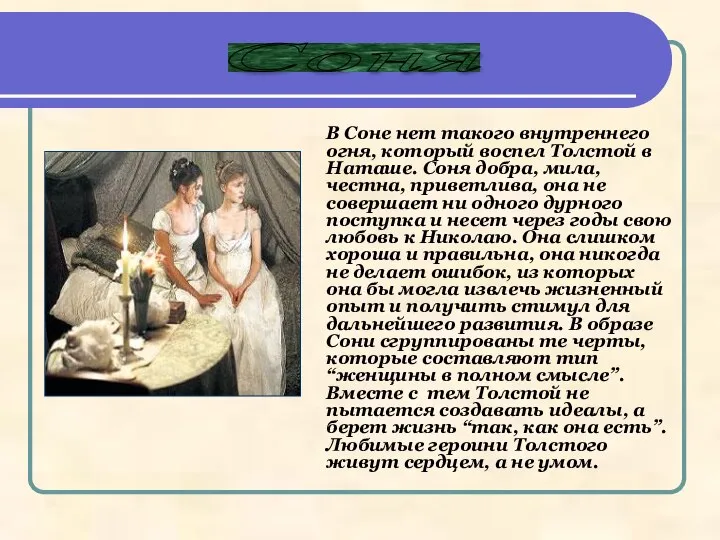 Соня

В Соне нет такого внутреннего огня, который воспел Толстой в Наташе. Соня добра, мила, честна, приветлива, она не совершает ни одного дурного поступка и несет через годы свою любовь к Николаю. Она слишком хороша и правильна, она никогда не делает ошибок, из которых она бы могла извлечь жизненный опыт и получить стимул для дальнейшего развития. В образе Сони сгруппированы те черты, которые составляют тип “женщины в полном смысле”. Вместе с тем Толстой не пытается создавать идеалы, а берет жизнь “так, как она есть”. Любимые героини Толстого живут сердцем, а не умом.